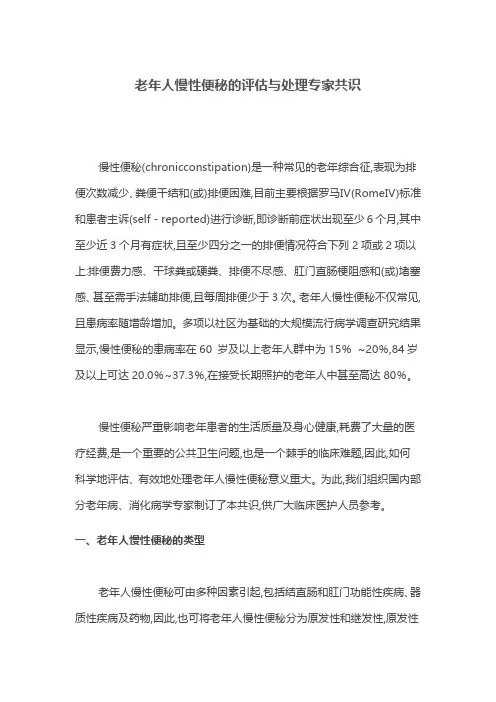 老年人慢性便秘的评估与处理专家共识

慢性便秘(chronicconstipation)是一种常见的老年综合征,表现为排便次数减少、粪便干结和(或)排便困难,目前主要根据罗马IV(RomeIV)标准和患者主诉(self - reported)进行诊断,即诊断前症状出现至少 6 个月,其中至少近 3 个月有症状,且至少四分之一的排便情况符合下列 2 项或 2 项以上:排便费力感、干球粪或硬粪、排便不尽感、肛门直肠梗阻感和(或)堵塞感、甚至需手法辅助排便,且每周排便少于 3 次。老年人慢性便秘不仅常见,且患病率随增龄增加。多项以社区为基础的大规模流行病学调查研究结果显示,慢性便秘的患病率在 60 岁及以上老年人群中为 15% ~20%,84 岁及以上可达 20.0%~37.3%,在接受长期照护的老年人中甚至高达 80%。

慢性便秘严重影响老年患者的生活质量及身心健康,耗费了大量的医疗经费,是一个重要的公共卫生问题,也是一个棘手的临床难题,因此,如何科学地评估、有效地处理老年人慢性便秘意义重大。为此,我们组织国内部分老年病、消化病学专家制订了本共识,供广大临床医护人员参考。

一、老年人慢性便秘的类型

老年人慢性便秘可由多种因素引起,包括结直肠和肛门功能性疾病、器质性疾病及药物,因此,也可将老年人慢性便秘分为原发性和继发性,原发性